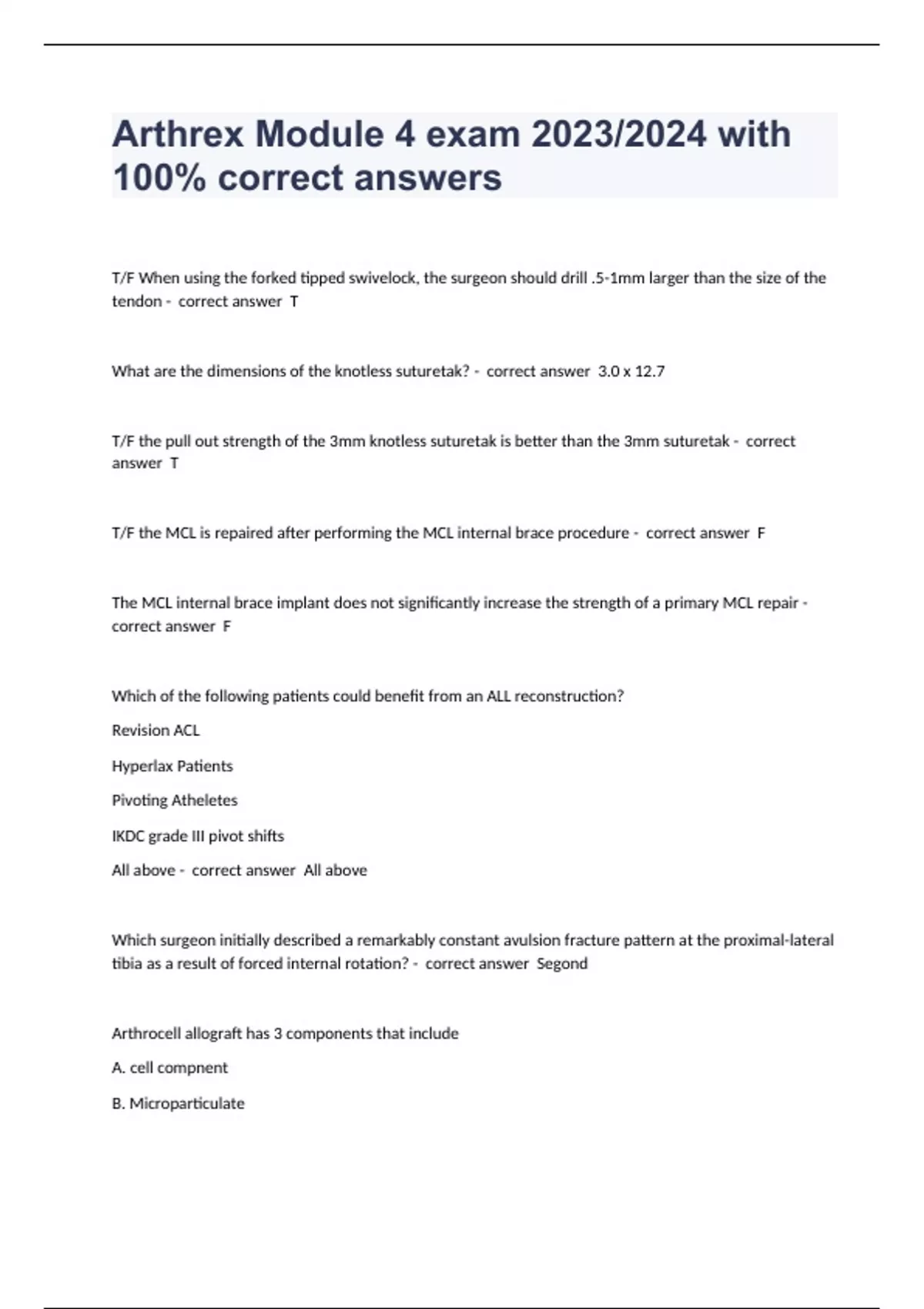 Arthrex Module 4 exam 2023/2024 with 100% correct answers

T/F When using the forked tipped swivelock, the surgeon should drill .5-1mm larger than the size of the tendon - correct answer T

What are the dimensions of the knotless suturetak? - correct answer 3.0 x 12.7

T/F the pull out strength of the 3mm knotless suturetak is better than the 3mm suturetak - correct answer T

T/F the MCL is repaired after performing the MCL internal brace procedure - correct answer F

The MCL internal brace implant does not significantly increase the strength of a primary MCL repair - correct answer F

Which of the following patients could benefit from an ALL reconstruction?

Revision ACL

Hyperlax Patients

Pivoting Atheletes

IKDC grade III pivot shifts

All above - correct answer All above

Which surgeon initially described a remarkably constant avulsion fracture pattern at the proximal-lateral tibia as a result of forced internal rotation? - correct answer Segond

Arthrocell allograft has 3 components that include

A. cell compnent

B. Microparticulate